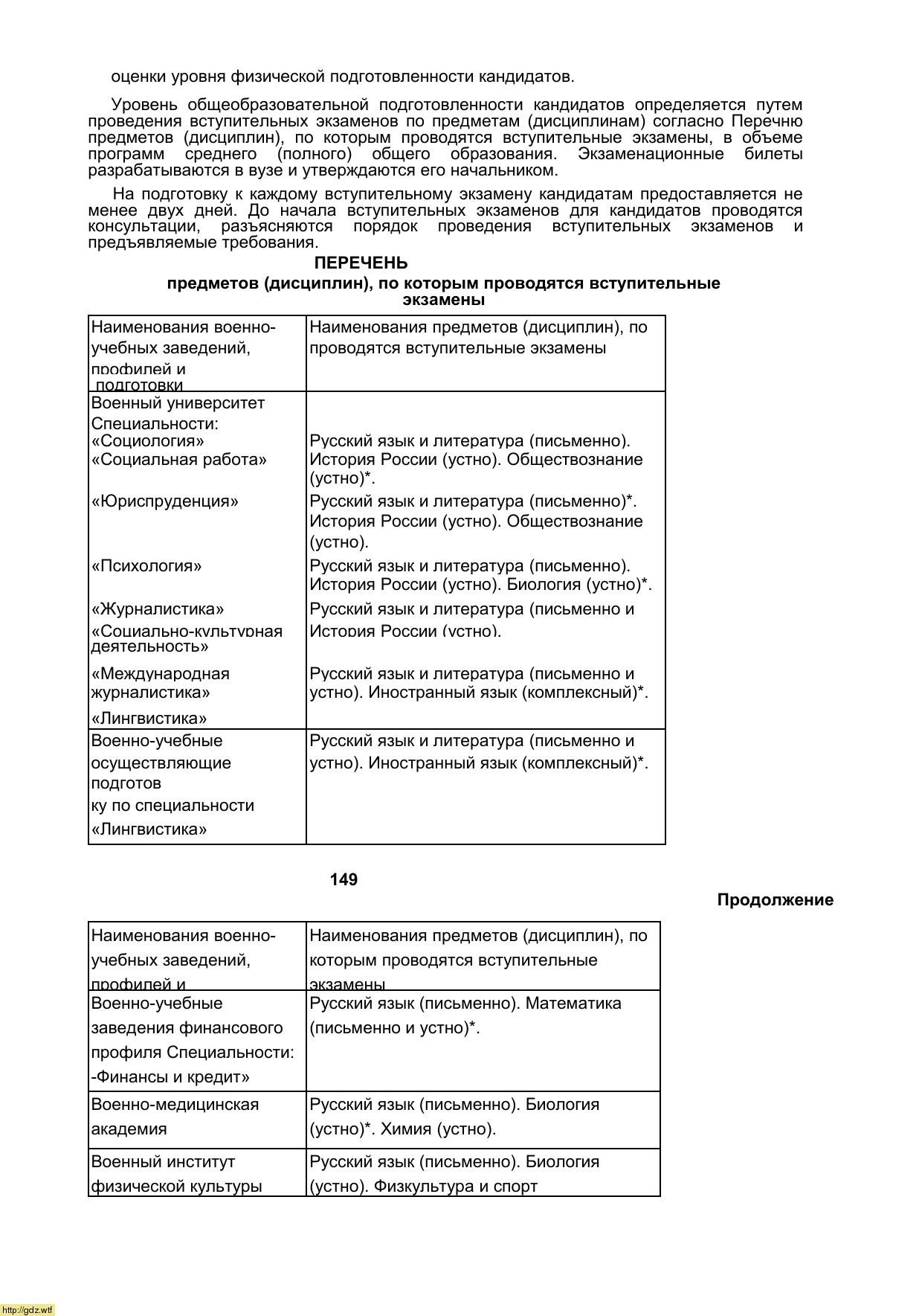 оценки уровня физической подготовленности кандидатов.

Уровень общеобразовательной подготовленности кандидатов определяется путем проведения вступительных экзаменов по предметам (дисциплинам) согласно Перечню предметов (дисциплин), по которым проводятся вступительные экзамены, в объеме программ среднего (полного) общего образования. Экзаменационные билеты разрабатываются в вузе и утверждаются его начальником.

На подготовку к каждому вступительному экзамену кандидатам предоставляется не менее двух дней. До начала вступительных экзаменов для кандидатов проводятся консультации, разъясняются порядок проведения вступительных экзаменов и предъявляемые требования.

ПЕРЕЧЕНЬ
предметов (дисциплин), по которым проводятся вступительные экзамены

| Наименования военно-учебных заведений, профилей и подготовки | Наименования предметов (дисциплин), по проводятся вступительные экзамены |
|---|---|
| Военный университет Специальности: «Социология» «Социальная работа» | Русский язык и литература (письменно). История России (устно). Обществознание (устно)*. |
| «Юриспруденция» | Русский язык и литература (письменно)*. История России (устно). Обществознание (устно). |
| «Психология» | Русский язык и литература (письменно). История России (устно). Биология (устно)*. |
| «Журналистика» «Социально-культурная деятельность» | Русский язык и литература (письменно и История России (устно). |
| «Международная журналистика» «Лингвистика» | Русский язык и литература (письменно и устно). Иностранный язык (комплексный)*. |
| Военно-учебные осуществляющие подготов ку по специальности «Лингвистика» | Русский язык и литература (письменно и устно). Иностранный язык (комплексный)*. |

149

Продолжение

| Наименования военно-учебных заведений, профилей и | Наименования предметов (дисциплин), по которым проводятся вступительные экзамены |
|---|---|
| Военно-учебные заведения финансового профиля Специальности: -Финансы и кредит» | Русский язык (письменно). Математика (письменно и устно)*. |
| Военно-медицинская академия | Русский язык (письменно). Биология (устно)*. Химия (устно). |
| Военный институт физической культуры | Русский язык (письменно). Биология (устно). Физкультура и спорт |

http://gdz.wtf